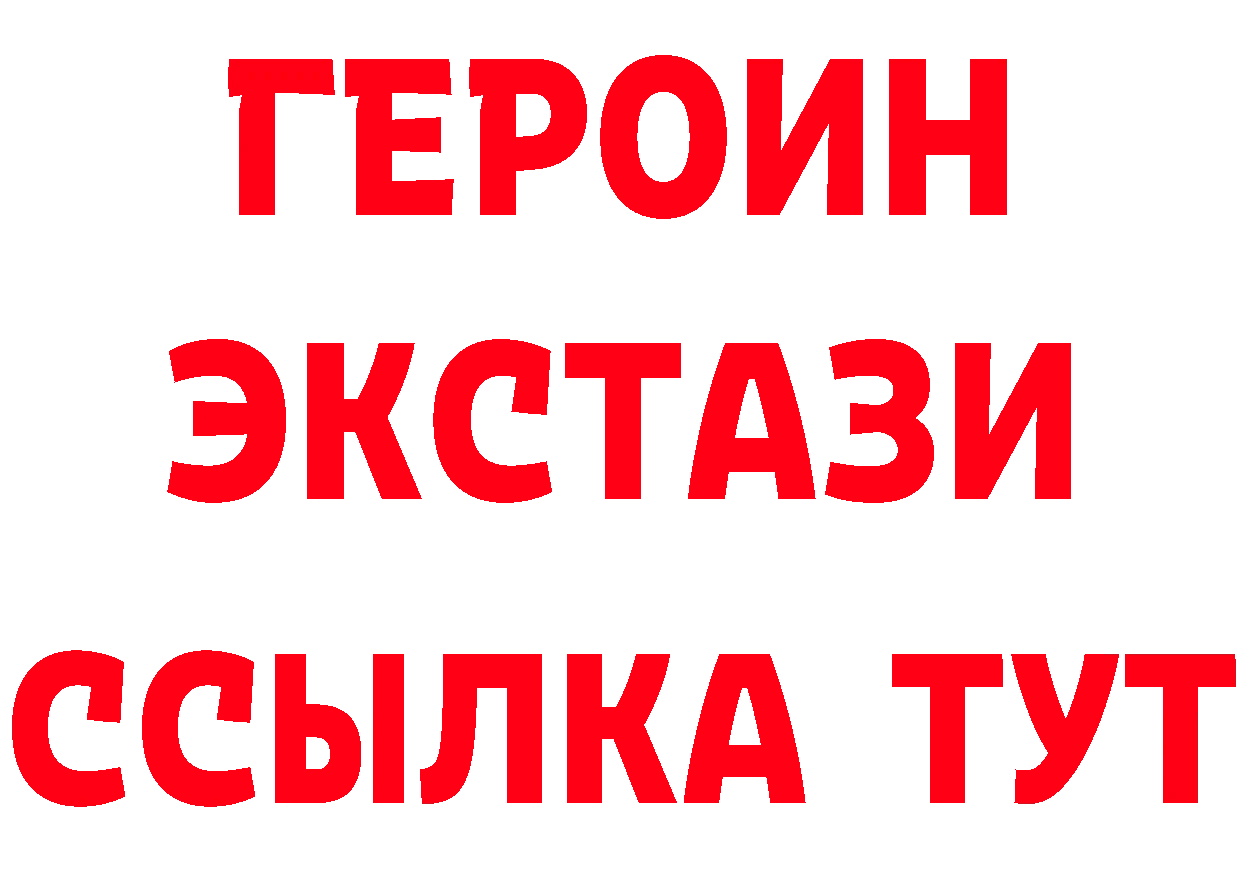 ГЕРОИН
ЭКСТАЗИ
ССЫЛКА ТУТ